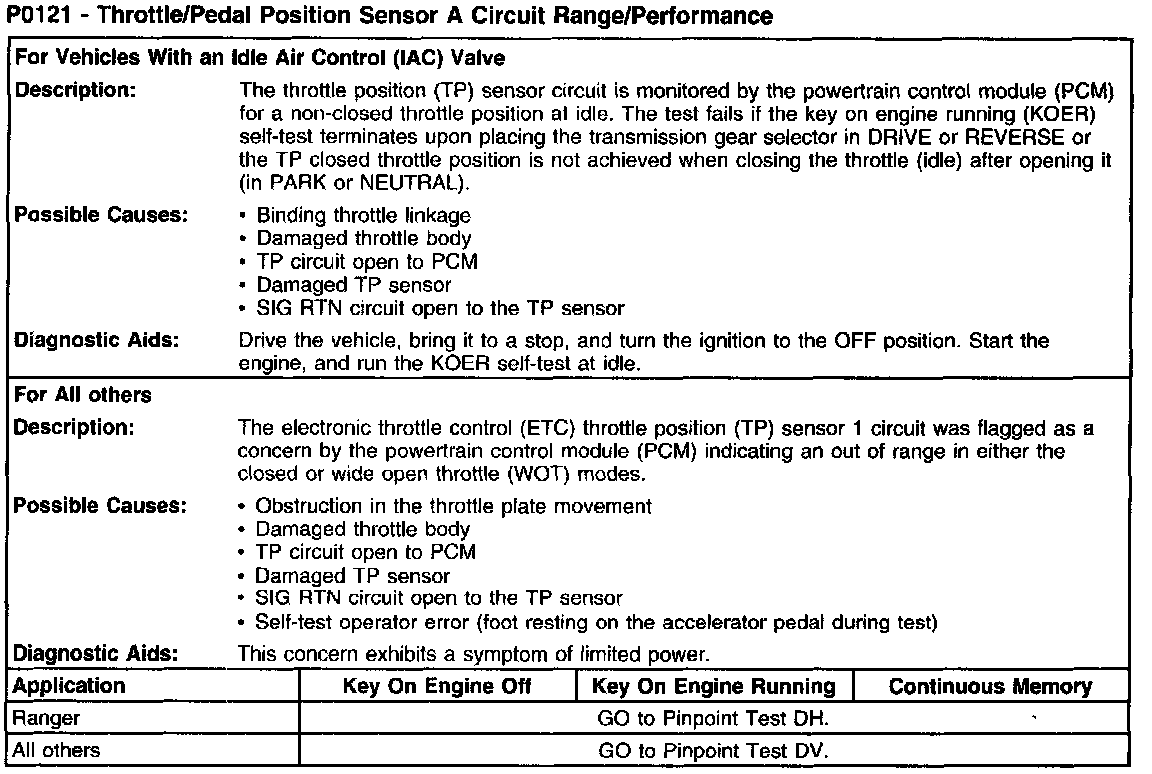 P0121 - Throttle/Pedal Position Sensor A Circuit Range/Performance

For Vehicles With an Idle Air Control (IAC) Valve

Description: The throttle position (TP) sensor circuit is monitored by the powertrain control module (PCM) for a non-closed throttle position at idle. The test fails if the key on engine running (KOER) self-test terminates upon placing the transmission gear selector in DRIVE or REVERSE or the TP closed throttle position is not achieved when closing the throttle (idle) after opening it (in PARK or NEUTRAL).

Possible Causes:
• Binding throttle linkage
• Damaged throttle body
• TP circuit open to PCM
• Damaged TP sensor
• SIG RTN circuit open to the TP sensor

Diagnostic Aids: Drive the vehicle, bring it to a stop, and turn the ignition to the OFF position. Start the engine, and run the KOER self-test at idle.

For All others

Description: The electronic throttle control (ETC) throttle position (TP) sensor 1 circuit was flagged as a concern by the powertrain control module (PCM) indicating an out of range in either the closed or wide open throttle (WOT) modes.

Possible Causes:
• Obstruction in the throttle plate movement
• Damaged throttle body
• TP circuit open to PCM
• Damaged TP sensor
• SIG RTN circuit open to the TP sensor
• Self-test operator error (foot resting on the accelerator pedal during test)

Diagnostic Aids: This concern exhibits a symptom of limited power.

| Application | Key On Engine Off | Key On Engine Running | Continuous Memory |
|---|---|---|---|
| Ranger | GO to Pinpoint Test DH. | | |
| All others | GO to Pinpoint Test DV. | | |